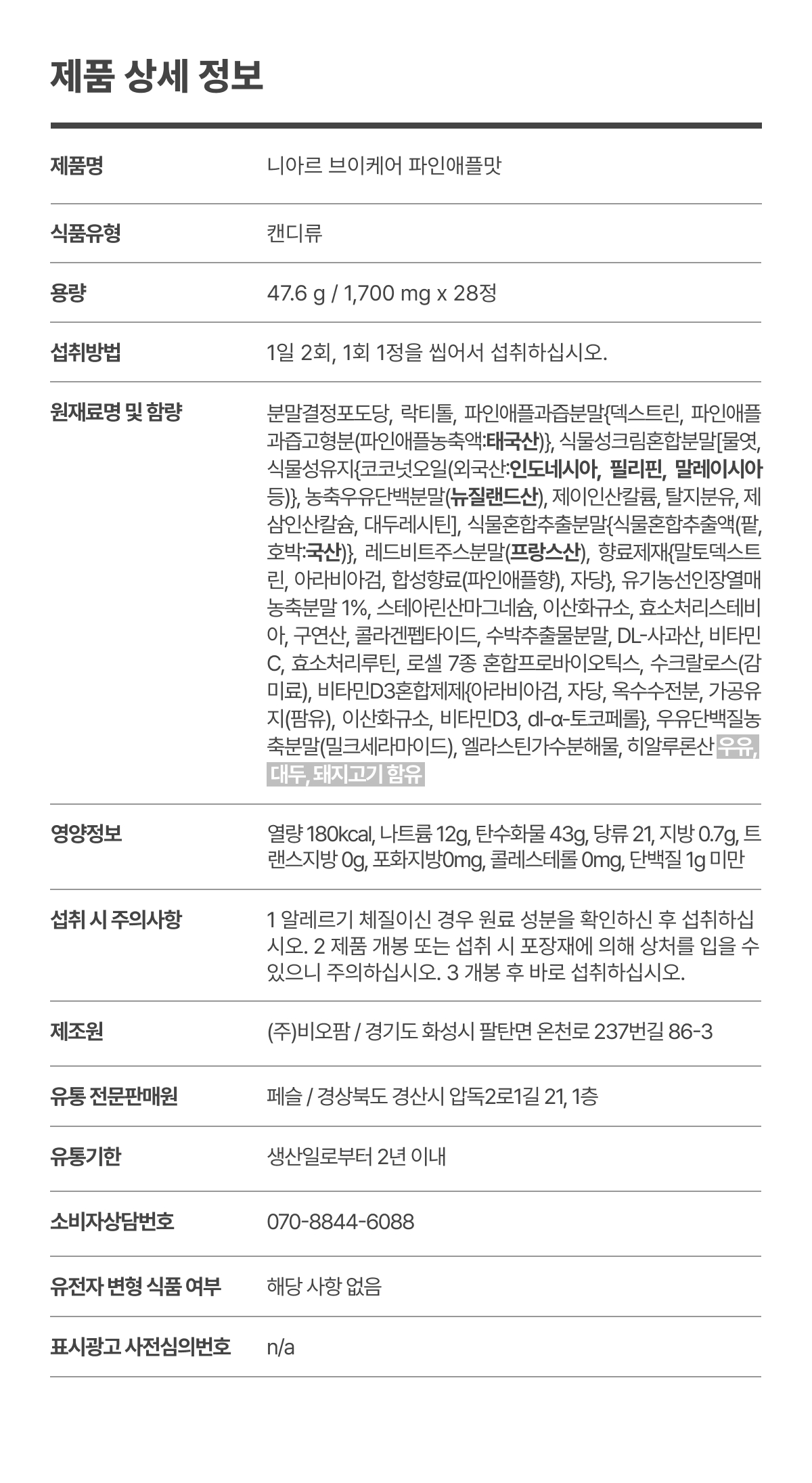 제품 상세 정보

| 제품명 | 니아르 브이케어 파인애플맛 |
|---|---|
| 식품유형 | 캔디류 |
| 용량 | 47.6 g / 1,700 mg x 28정 |
| 섭취방법 | 1일 2회, 1회 1정을 씹어서 섭취하십시오. |
| 원재료명 및 함량 | 분말결정포도당, 락티톨, 파인애플과즙분말{덱스트린, 파인애플과즙고형분(파인애플농축액:태국산)}, 식물성크림혼합분말[물엿, 식물성유지{코코넛오일(외국산:인도네시아, 필리핀, 말레이시아 등)}, 농축우유단백분말(뉴질랜드산), 제이인산칼륨, 탈지분유, 제삼인산칼슘, 대두레시틴], 식물혼합추출분말{식물혼합추출액(팥, 호박:국산)}, 레드비트주스분말(프랑스산), 향료제재{말토덱스트린, 아라비아검, 합성향료(파인애플향), 자당}, 유기농선인장열매농축분말 1%, 스테아린산마그네슘, 이산화규소, 효소처리스테비아, 구연산, 콜라겐펩타이드, 수박추출물분말, DL-사과산, 비타민C, 효소처리루틴, 로셀 7종 혼합프로바이오틱스, 수크랄로스(감미료), 비타민D3혼합제제{아라비아검, 자당, 옥수수전분, 가공유지(팜유), 이산화규소, 비타민D3, dl-α-토코페롤}, 우유단백질농축분말(밀크세라마이드), 엘라스틴가수분해물, 히알루론산 우유, 대두, 돼지고기 함유 |
| 영양정보 | 열량 180kcal, 나트륨 12g, 탄수화물 43g, 당류 21, 지방 0.7g, 트랜스지방 0g, 포화지방0mg, 콜레스테롤 0mg, 단백질 1g 미만 |
| 섭취 시 주의사항 | 1 알레르기 체질이신 경우 원료 성분을 확인하신 후 섭취하십시오. 2 제품 개봉 또는 섭취 시 포장재에 의해 상처를 입을 수 있으니 주의하십시오. 3 개봉 후 바로 섭취하십시오. |
| 제조원 | (주)비오팜 / 경기도 화성시 팔탄면 온천로 237번길 86-3 |
| 유통 전문판매원 | 페슬 / 경상북도 경산시 압독2로1길 21, 1층 |
| 유통기한 | 생산일로부터 2년 이내 |
| 소비자상담번호 | 070-8844-6088 |
| 유전자 변형 식품 여부 | 해당 사항 없음 |
| 표시광고 사전심의번호 | n/a |